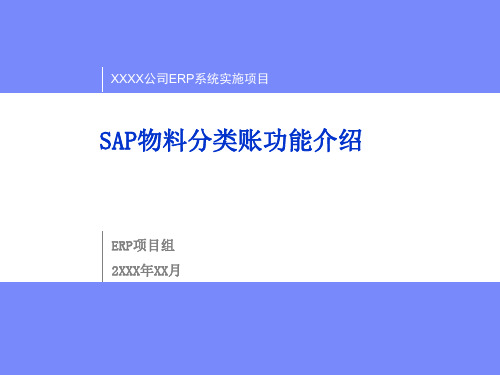 XXXX公司ERP系统实施项目

SAP物料分类账功能介绍

ERP项目组

2XXX年XX月